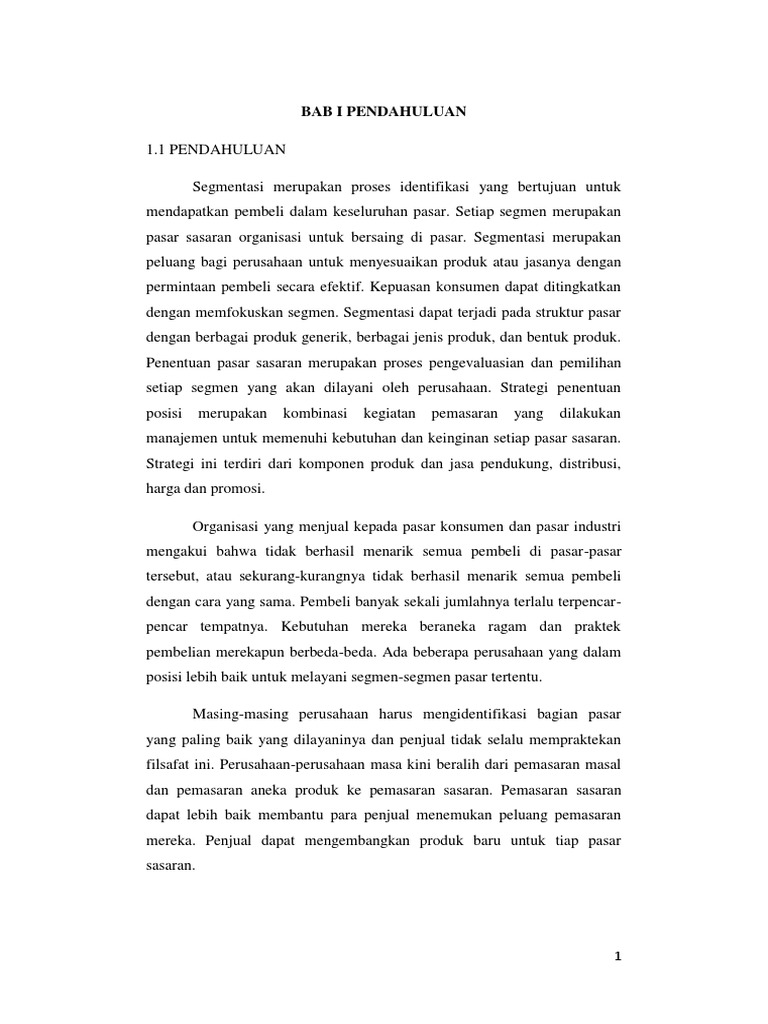 BAB I PENDAHULUAN

1.1 PENDAHULUAN

Segmentasi merupakan proses identifikasi yang bertujuan untuk mendapatkan pembeli dalam keseluruhan pasar. Setiap segmen merupakan pasar sasaran organisasi untuk bersaing di pasar. Segmentasi merupakan peluang bagi perusahaan untuk menyesuaikan produk atau jasanya dengan permintaan pembeli secara efektif. Kepuasan konsumen dapat ditingkatkan dengan memfokuskan segmen. Segmentasi dapat terjadi pada struktur pasar dengan berbagai produk generik, berbagai jenis produk, dan bentuk produk. Penentuan pasar sasaran merupakan proses pengevaluasian dan pemilihan setiap segmen yang akan dilayani oleh perusahaan. Strategi penentuan posisi merupakan kombinasi kegiatan pemasaran yang dilakukan manajemen untuk memenuhi kebutuhan dan keinginan setiap pasar sasaran. Strategi ini terdiri dari komponen produk dan jasa pendukung, distribusi, harga dan promosi.

Organisasi yang menjual kepada pasar konsumen dan pasar industri mengakui bahwa tidak berhasil menarik semua pembeli di pasar-pasar tersebut, atau sekurang-kurangnya tidak berhasil menarik semua pembeli dengan cara yang sama. Pembeli banyak sekali jumlahnya terlalu terpencar-pencar tempatnya. Kebutuhan mereka beraneka ragam dan praktek pembelian merekapun berbeda-beda. Ada beberapa perusahaan yang dalam posisi lebih baik untuk melayani segmen-segmen pasar tertentu.

Masing-masing perusahaan harus mengidentifikasi bagian pasar yang paling baik yang dilayaninya dan penjual tidak selalu mempraktekan filsafat ini. Perusahaan-perusahaan masa kini beralih dari pemasaran masal dan pemasaran aneka produk ke pemasaran sasaran. Pemasaran sasaran dapat lebih baik membantu para penjual menemukan peluang pemasaran mereka. Penjual dapat mengembangkan produk baru untuk tiap pasar sasaran.

1